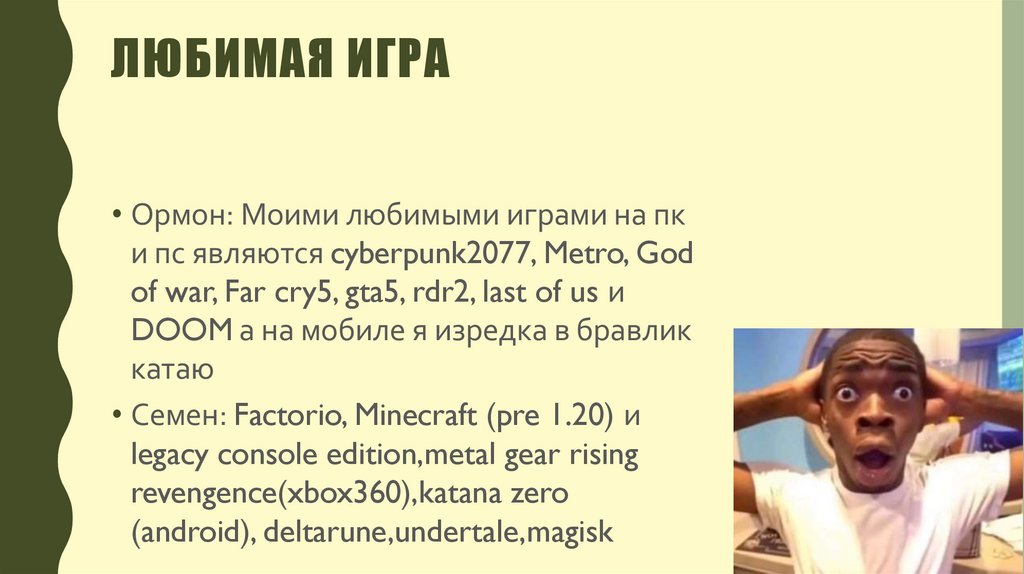 ЛЮБИМАЯ ИГРА

• Ормон: Моими любимыми играми на пк и пс являются cyberpunk2077, Metro, God of war, Far cry5, gta5, rdr2, last of us и DOOM а на мобиле я изредка в бравлик катаю

• Семен: Factorio, Minecraft (pre 1.20) и legacy console edition,metal gear rising revengence(xbox360),katana zero (android), deltarune,undertale,magisk